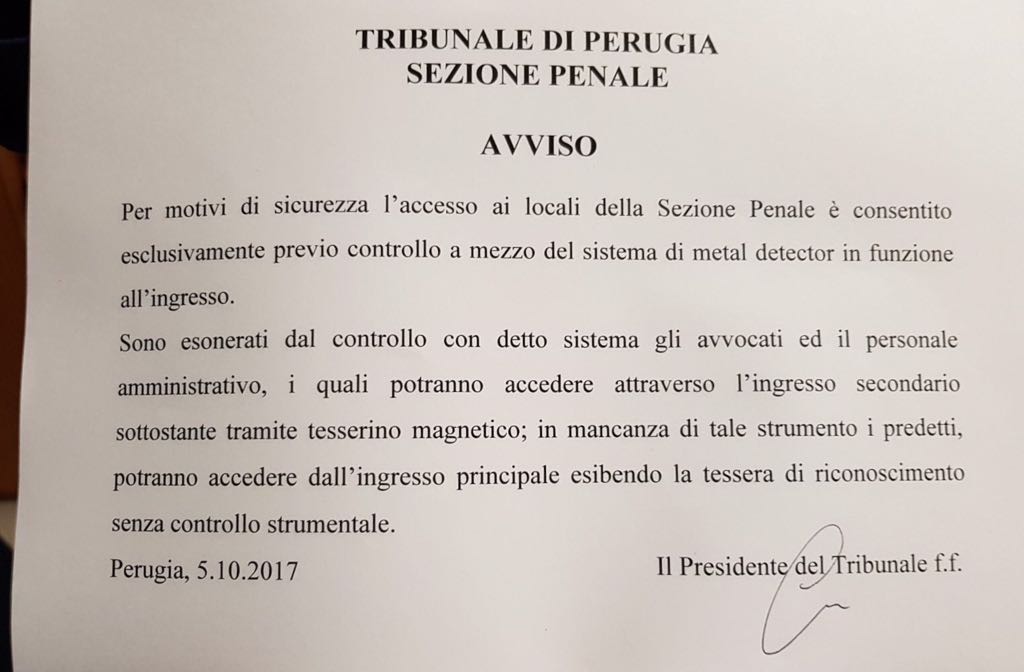 TRIBUNALE DI PERUGIA
SEZIONE PENALE

AVVISO

Per motivi di sicurezza l'accesso ai locali della Sezione Penale è consentito esclusivamente previo controllo a mezzo del sistema di metal detector in funzione all'ingresso.

Sono esonerati dal controllo con detto sistema gli avvocati ed il personale amministrativo, i quali potranno accedere attraverso l'ingresso secondario sottostante tramite tesserino magnetico; in mancanza di tale strumento i predetti, potranno accedere dall'ingresso principale esibendo la tessera di riconoscimento senza controllo strumentale.

Perugia, 5.10.2017

Il Presidente del Tribunale f.f.